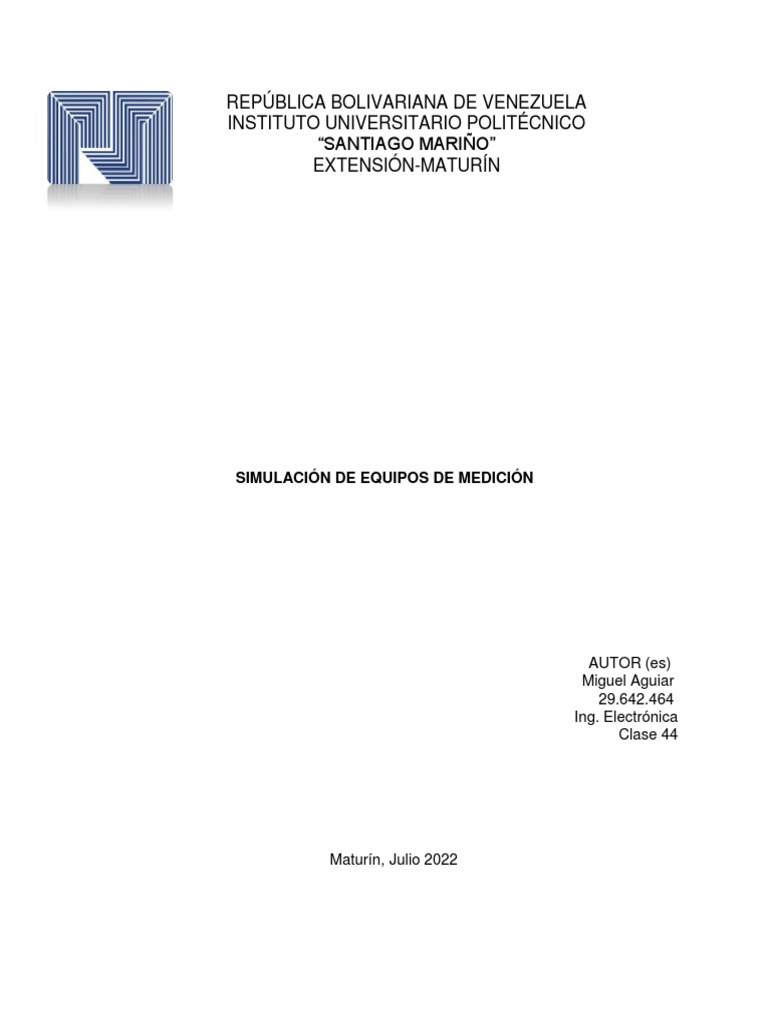 REPÚBLICA BOLIVARIANA DE VENEZUELA
INSTITUTO UNIVERSITARIO POLITÉCNICO
"SANTIAGO MARIÑO"
EXTENSIÓN-MATURÍN

SIMULACIÓN DE EQUIPOS DE MEDICIÓN

AUTOR (es)
Miguel Aguiar
29.642.464
Ing. Electrónica
Clase 44

Maturín, Julio 2022